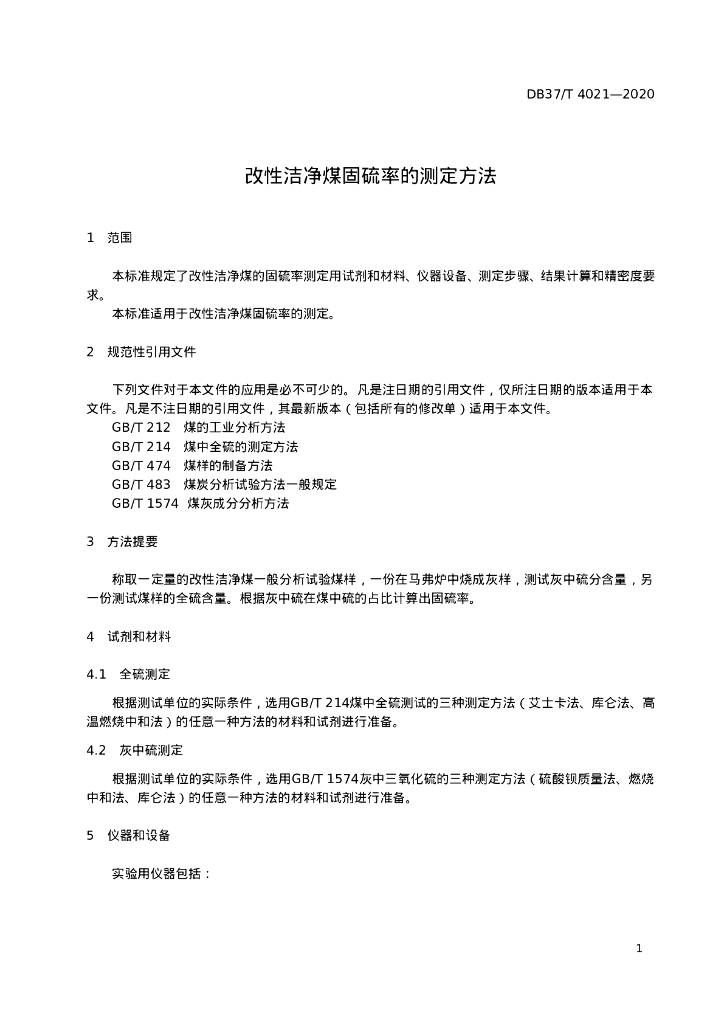 DB37/T 4021—2020

改性洁净煤固硫率的测定方法

1 范围

本标准规定了改性洁净煤的固硫率测定用试剂和材料、仪器设备、测定步骤、结果计算和精密度要求。

本标准适用于改性洁净煤固硫率的测定。

2 规范性引用文件

下列文件对于本文件的应用是必不可少的。凡是注日期的引用文件，仅所注日期的版本适用于本文件。凡是不注日期的引用文件，其最新版本（包括所有的修改单）适用于本文件。

GB/T 212 煤的工业分析方法

GB/T 214 煤中全硫的测定方法

GB/T 474 煤样的制备方法

GB/T 483 煤炭分析试验方法一般规定

GB/T 1574 煤灰成分分析方法

3 方法提要

称取一定量的改性洁净煤一般分析试验煤样，一份在马弗炉中烧成灰样，测试灰中硫分含量，另一份测试煤样的全硫含量。根据灰中硫在煤中硫的占比计算出固硫率。

4 试剂和材料

4.1 全硫测定

根据测试单位的实际条件，选用GB/T 214煤中全硫测试的三种测定方法（艾士卡法、库仑法、高温燃烧中和法）的任意一种方法的材料和试剂进行准备。

4.2 灰中硫测定

根据测试单位的实际条件，选用GB/T 1574灰中三氧化硫的三种测定方法（硫酸钡质量法、燃烧中和法、库仑法）的任意一种方法的材料和试剂进行准备。

5 仪器和设备

实验用仪器包括：

1